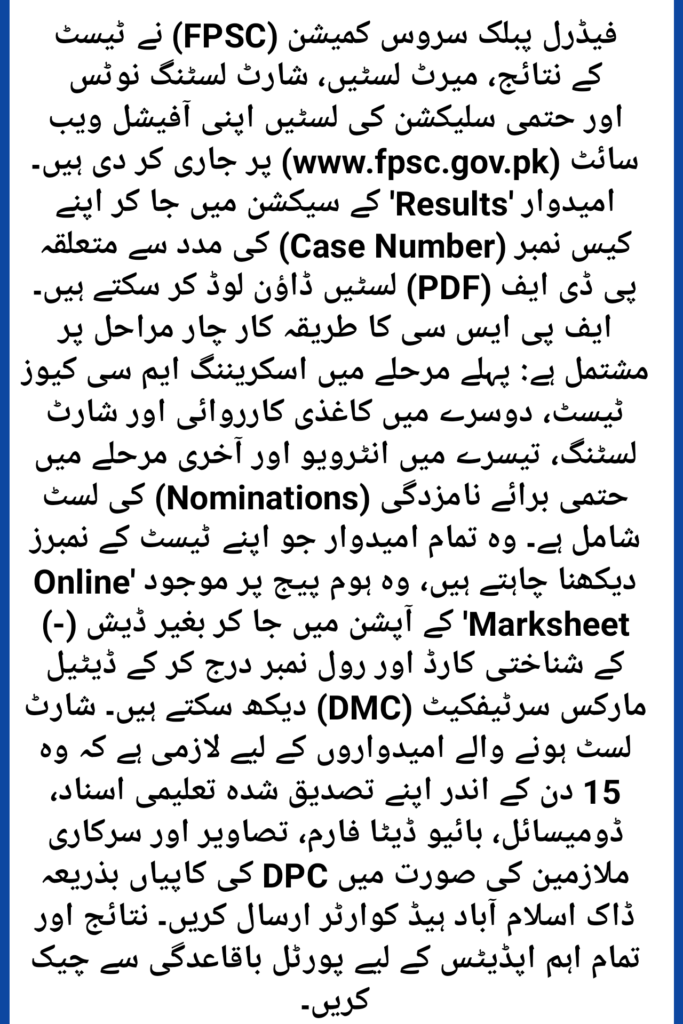 فیڈرل پبلک سروس کمیشن (FPSC) نے ٹیسٹ کے نتائج، میرٹ لسٹیں، شارٹ لسٹنگ نوٹس اور حتمی سلیکشن کی لسٹیں اپنی آفیشل ویب سائٹ (www.fpsc.gov.pk) پر جاری کر دی ہیں۔ امیدوار 'Results' کے سیکشن میں جا کر اپنے کیس نمبر (Case Number) کی مدد سے متعلقہ پی ڈی ایف (PDF) لسٹیں ڈاؤن لوڈ کر سکتے ہیں۔ ایف پی ایس سی کا طریقہ کار چار مراحل پر مشتمل ہے: پہلے مرحلے میں اسکریننگ ایم سی کیوز ٹیسٹ، دوسرے میں کاغذی کارروائی اور شارٹ لسٹنگ، تیسرے میں انٹرویو اور آخری مرحلے میں حتمی برائے نامزدگی (Nominations) کی لسٹ شامل ہے۔ وہ تمام امیدوار جو اپنے ٹیسٹ کے نمبرز دیکھنا چاہتے ہیں، وہ ہوم پیج پر موجود 'Online Marksheet' کے آپشن میں جا کر بغیر ڈیش (-) کے شناختی کارڈ اور رول نمبر درج کر کے ڈیٹیل مارکس سرٹیفکیٹ (DMC) دیکھ سکتے ہیں۔ شارٹ لسٹ ہونے والے امیدواروں کے لیے لازمی ہے کہ وہ 15 دن کے اندر اپنے تصدیق شدہ تعلیمی اسناد، ڈومیسائل، بائیو ڈیٹا فارم، تصاویر اور سرکاری ملازمین کی صورت میں DPC کی کاپیاں بذریعہ ڈاک اسلام آباد ہیڈ کوارٹر ارسال کریں۔ نتائج اور تمام اہم اپڈیٹس کے لیے پورٹل باقاعدگی سے چیک کریں۔